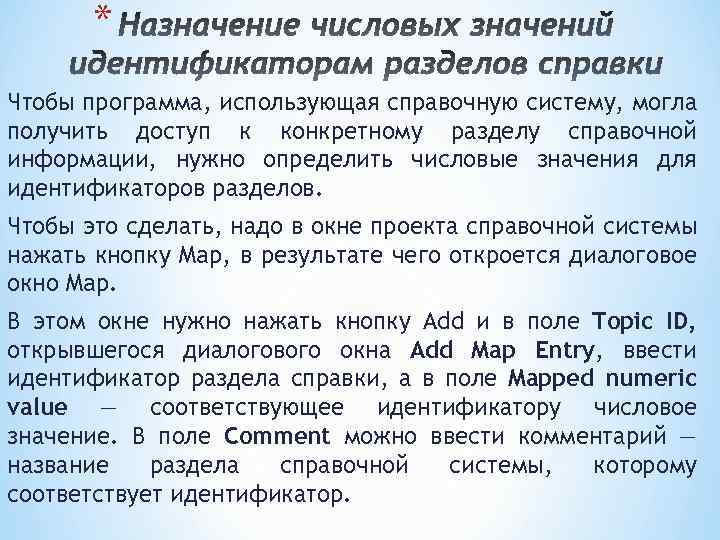 * Назначение числовых значений идентификаторам разделов справки

Чтобы программа, использующая справочную систему, могла получить доступ к конкретному разделу справочной информации, нужно определить числовые значения для идентификаторов разделов.

Чтобы это сделать, надо в окне проекта справочной системы нажать кнопку Map, в результате чего откроется диалоговое окно Map.

В этом окне нужно нажать кнопку Add и в поле Topic ID, открывшегося диалогового окна Add Map Entry, ввести идентификатор раздела справки, а в поле Mapped numeric value — соответствующее идентификатору числовое значение. В поле Comment можно ввести комментарий — название раздела справочной системы, которому соответствует идентификатор.